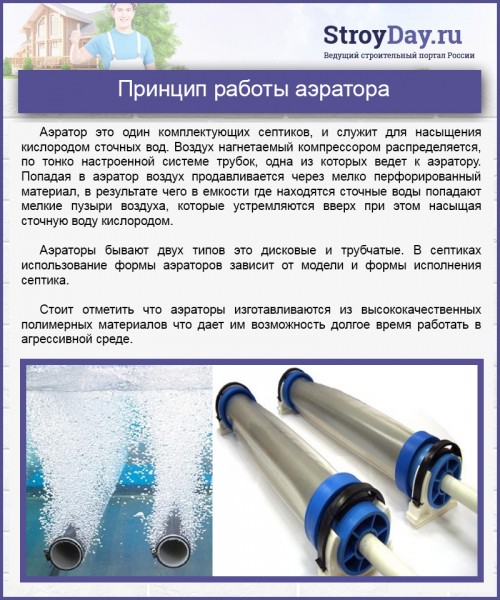 StroyDay.ru
Ведущий строительный портал России

Принцип работы аэратора

Аэратор это один комплектующих септиков, и служит для насыщения кислородом сточных вод. Воздух нагнетаемый компрессором распределяется, по тонко настроенной системе трубок, одна из которых ведет к аэратору. Попадая в аэратор воздух продавливается через мелко перфорированный материал, в результате чего в емкости где находятся сточные воды попадают мелкие пузыри воздуха, которые устремляются вверх при этом насыщая сточную воду кислородом.

Аэраторы бывают двух типов это дисковые и трубчатые. В септиках использование формы аэраторов зависит от модели и формы исполнения септика.

Стоит отметить что аэраторы изготавливаются из высококачественных полимерных материалов что дает им возможность долгое время работать в агрессивной среде.